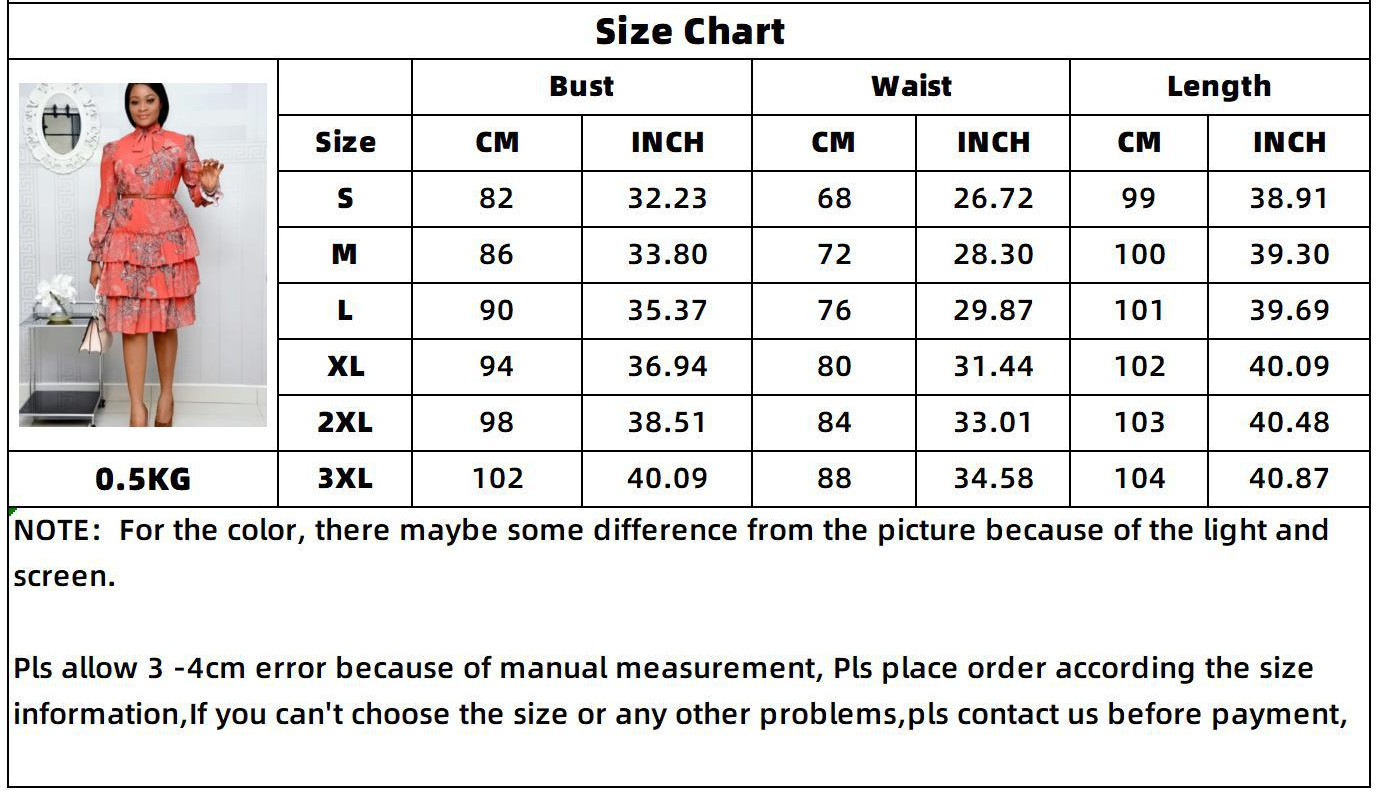 Size Chart

| | | Bust | | Waist | | Length | |
|---|---|---|---|---|---|---|---|
| | Size | CM | INCH | CM | INCH | CM | INCH |
| | S | 82 | 32.23 | 68 | 26.72 | 99 | 38.91 |
| | M | 86 | 33.80 | 72 | 28.30 | 100 | 39.30 |
| | L | 90 | 35.37 | 76 | 29.87 | 101 | 39.69 |
| | XL | 94 | 36.94 | 80 | 31.44 | 102 | 40.09 |
| | 2XL | 98 | 38.51 | 84 | 33.01 | 103 | 40.48 |
| 0.5KG | 3XL | 102 | 40.09 | 88 | 34.58 | 104 | 40.87 |

NOTE: For the color, there maybe some difference from the picture because of the light and screen.

Pls allow 3 -4cm error because of manual measurement, Pls place order according the size information,If you can't choose the size or any other problems,pls contact us before payment,